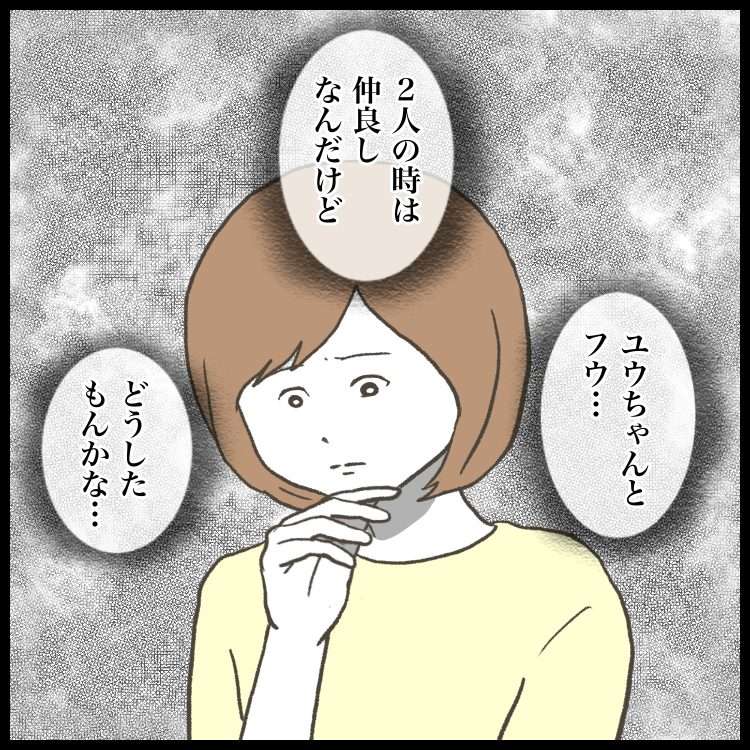 ユウちゃんとフウ…

2人の時は仲良しなんだけど

どうしたもんかな…